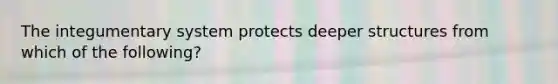 The integumentary system protects deeper structures from which of the following?